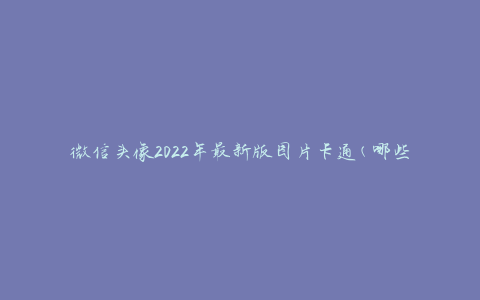 微信头像2022年最新版图片卡通(哪些